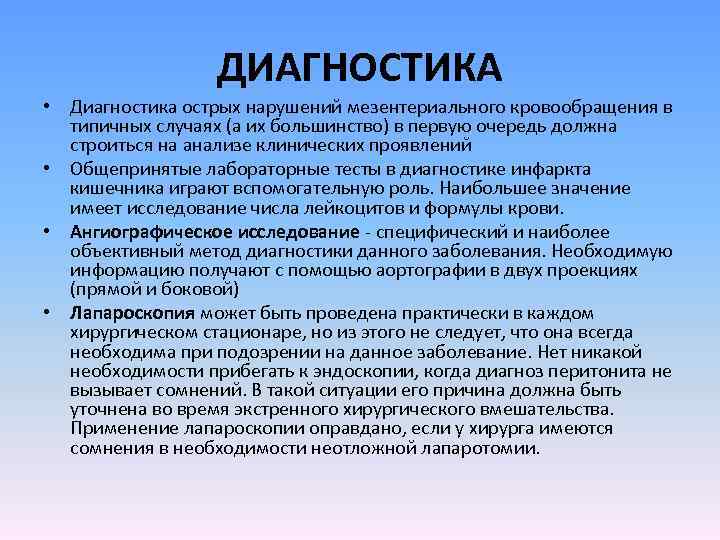 ДИАГНОСТИКА

• Диагностика острых нарушений мезентериального кровообращения в типичных случаях (а их большинство) в первую очередь должна строиться на анализе клинических проявлений

• Общепринятые лабораторные тесты в диагностике инфаркта кишечника играют вспомогательную роль. Наибольшее значение имеет исследование числа лейкоцитов и формулы крови.

• Ангиографическое исследование - специфический и наиболее объективный метод диагностики данного заболевания. Необходимую информацию получают с помощью аортографии в двух проекциях (прямой и боковой)

• Лапароскопия может быть проведена практически в каждом хирургическом стационаре, но из этого не следует, что она всегда необходима при подозрении на данное заболевание. Нет никакой необходимости прибегать к эндоскопии, когда диагноз перитонита не вызывает сомнений. В такой ситуации его причина должна быть уточнена во время экстренного хирургического вмешательства. Применение лапароскопии оправдано, если у хирурга имеются сомнения в необходимости неотложной лапаротомии.